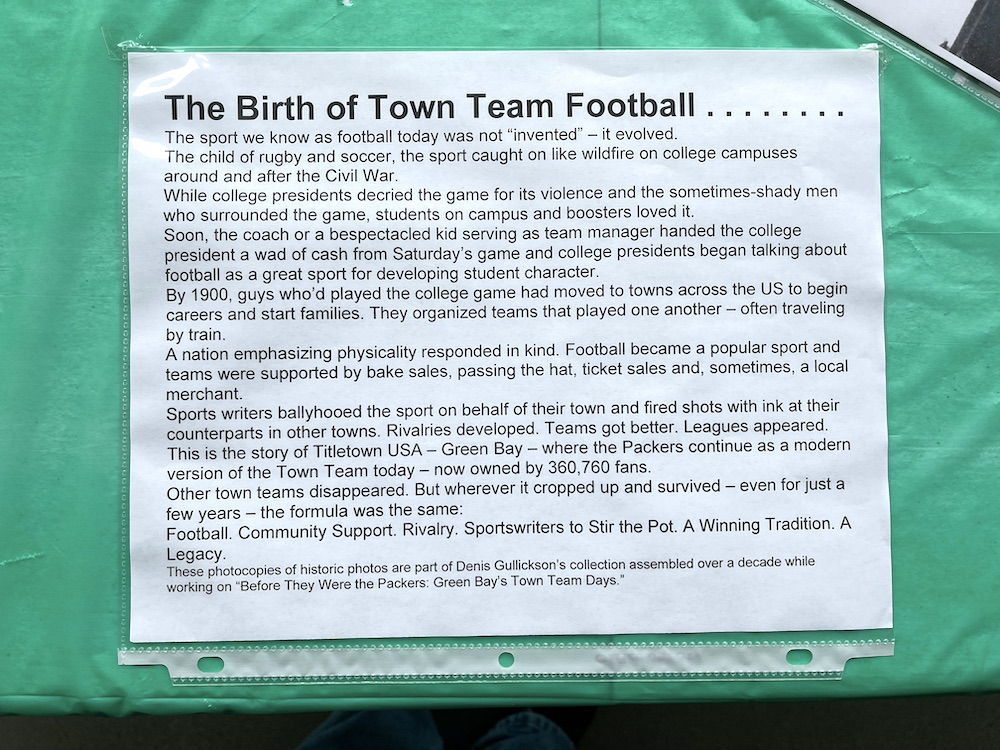 The Birth of Town Team Football . . . . . . . .

The sport we know as football today was not "invented" – it evolved.

The child of rugby and soccer, the sport caught on like wildfire on college campuses around and after the Civil War.

While college presidents decried the game for its violence and the sometimes-shady men who surrounded the game, students on campus and boosters loved it.

Soon, the coach or a bespectacled kid serving as team manager handed the college president a wad of cash from Saturday's game and college presidents began talking about football as a great sport for developing student character.

By 1900, guys who'd played the college game had moved to towns across the US to begin careers and start families. They organized teams that played one another – often traveling by train.

A nation emphasizing physicality responded in kind. Football became a popular sport and teams were supported by bake sales, passing the hat, ticket sales and, sometimes, a local merchant.

Sports writers ballyhooed the sport on behalf of their town and fired shots with ink at their counterparts in other towns. Rivalries developed. Teams got better. Leagues appeared.

This is the story of Titletown USA – Green Bay – where the Packers continue as a modern version of the Town Team today – now owned by 360,760 fans.

Other town teams disappeared. But wherever it cropped up and survived – even for just a few years – the formula was the same:

Football. Community Support. Rivalry. Sportswriters to Stir the Pot. A Winning Tradition. A Legacy.

These photocopies of historic photos are part of Denis Gullickson's collection assembled over a decade while working on "Before They Were the Packers: Green Bay's Town Team Days."